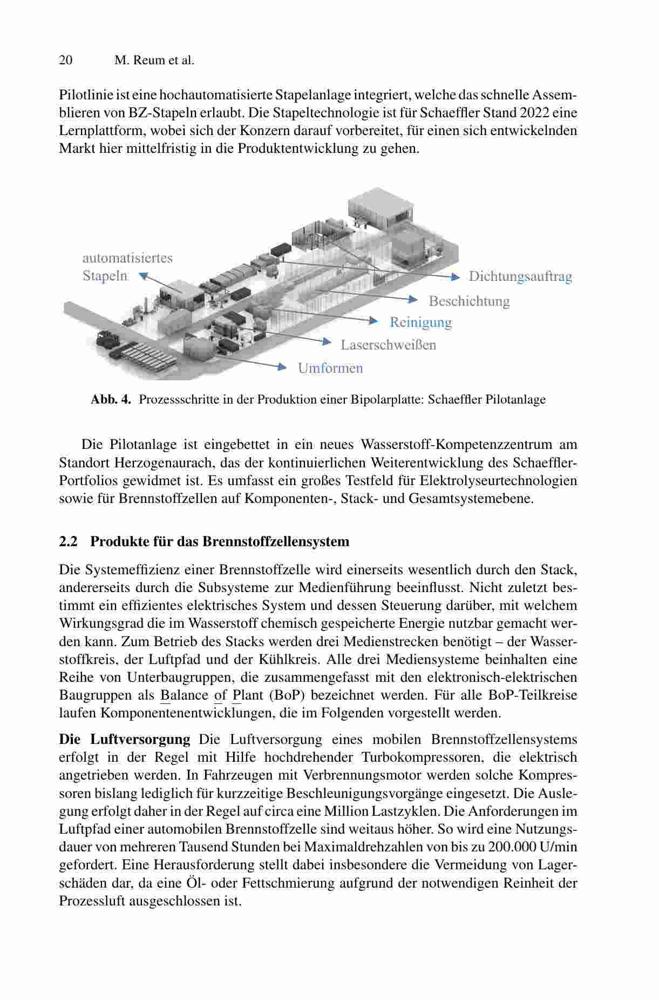 20 M. Reum et al.

Pilotlinie ist eine hochautomatisierte Stapelanlage integriert, welche das schnelle Assemblieren von BZ-Stapeln erlaubt. Die Stapeltechnologie ist für Schaeffler Stand 2022 eine Lernplattform, wobei sich der Konzern darauf vorbereitet, für einen sich entwickelnden Markt hier mittelfristig in die Produktentwicklung zu gehen.

automatisiertes Stapeln

Dichtungsauftrag

Beschichtung

Reinigung

Laserschweißen

Umformen

Abb. 4. Prozessschritte in der Produktion einer Bipolarplatte: Schaeffler Pilotanlage

Die Pilotanlage ist eingebettet in ein neues Wasserstoff-Kompetenzzentrum am Standort Herzogenaurach, das der kontinuierlichen Weiterentwicklung des Schaeffler-Portfolios gewidmet ist. Es umfasst ein großes Testfeld für Elektrolyseurtechnologien sowie für Brennstoffzellen auf Komponenten-, Stack- und Gesamtsystemebene.

2.2 Produkte für das Brennstoffzellensystem

Die Systemeffizienz einer Brennstoffzelle wird einerseits wesentlich durch den Stack, andererseits durch die Subsysteme zur Medienführung beeinflusst. Nicht zuletzt bestimmt ein effizientes elektrisches System und dessen Steuerung darüber, mit welchem Wirkungsgrad die im Wasserstoff chemisch gespeicherte Energie nutzbar gemacht werden kann. Zum Betrieb des Stacks werden drei Medienstrecken benötigt – der Wasserstoffkreis, der Luftpfad und der Kühlkreis. Alle drei Mediensysteme beinhalten eine Reihe von Unterbaugruppen, die zusammengefasst mit den elektronisch-elektrischen Baugruppen als Balance of Plant (BoP) bezeichnet werden. Für alle BoP-Teilkreise laufen Komponentenentwicklungen, die im Folgenden vorgestellt werden.

Die Luftversorgung Die Luftversorgung eines mobilen Brennstoffzellensystems erfolgt in der Regel mit Hilfe hochdrehender Turbokompressoren, die elektrisch angetrieben werden. In Fahrzeugen mit Verbrennungsmotor werden solche Kompressoren bislang lediglich für kurzzeitige Beschleunigungsvorgänge eingesetzt. Die Auslegung erfolgt daher in der Regel auf circa eine Million Lastzyklen. Die Anforderungen im Luftpfad einer automobilen Brennstoffzelle sind weitaus höher. So wird eine Nutzungsdauer von mehreren Tausend Stunden bei Maximaldrehzahlen von bis zu 200.000 U/min gefordert. Eine Herausforderung stellt dabei insbesondere die Vermeidung von Lagerschäden dar, da eine Öl- oder Fettschmierung aufgrund der notwendigen Reinheit der Prozessluft ausgeschlossen ist.